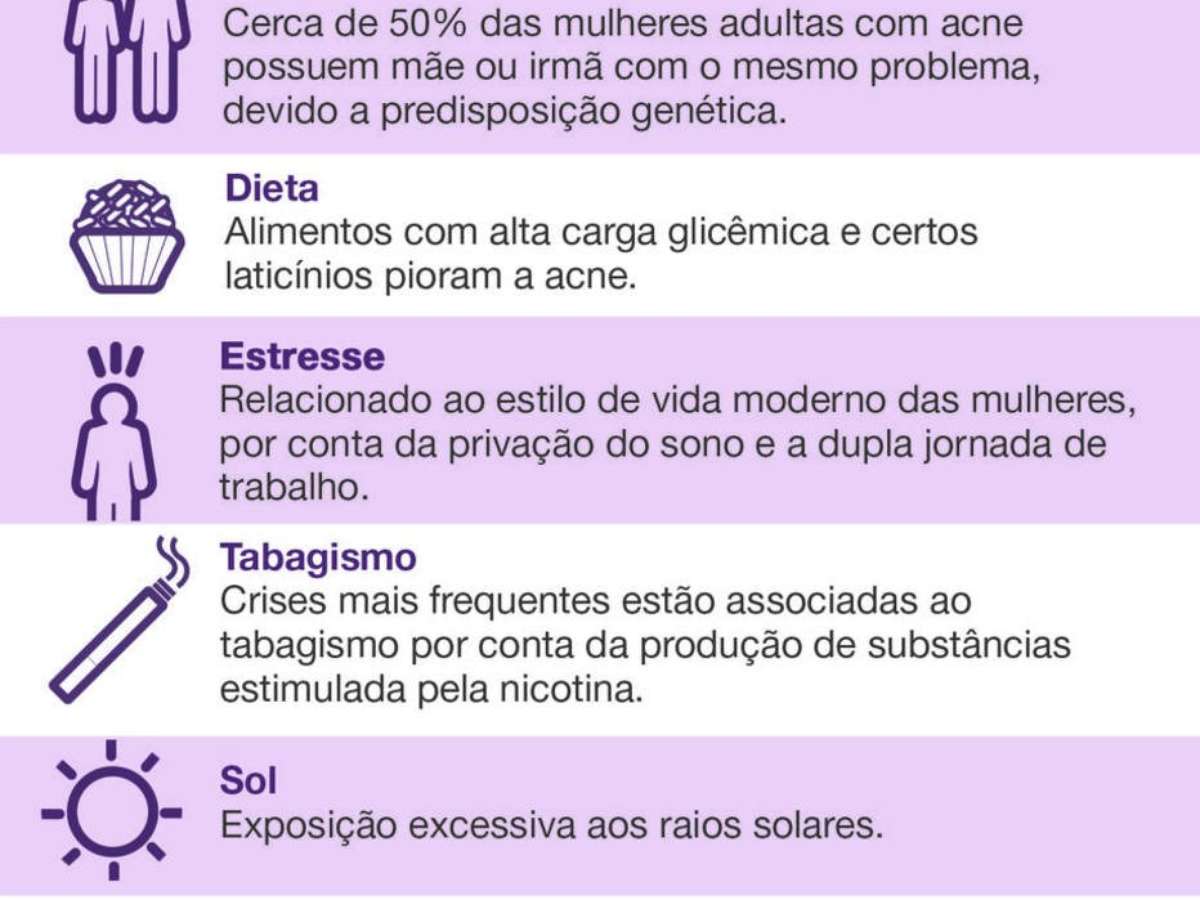 Cerca de 50% das mulheres adultas com acne possuem mãe ou irmã com o mesmo problema, devido a predisposição genética.

Dieta
Alimentos com alta carga glicêmica e certos laticínios pioram a acne.

Estresse
Relacionado ao estilo de vida moderno das mulheres, por conta da privação do sono e a dupla jornada de trabalho.

Tabagismo
Crises mais frequentes estão associadas ao tabagismo por conta da produção de substâncias estimulada pela nicotina.

Sol
Exposição excessiva aos raios solares.